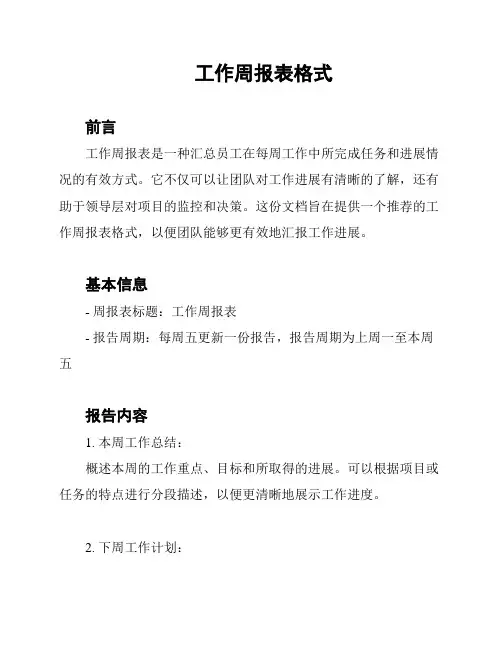 工作周报表格式

前言

工作周报表是一种汇总员工在每周工作中所完成任务和进展情况的有效方式。它不仅可以让团队对工作进展有清晰的了解，还有助于领导层对项目的监控和决策。这份文档旨在提供一个推荐的工作周报表格式，以便团队能够更有效地汇报工作进展。

基本信息

- 周报表标题：工作周报表

- 报告周期：每周五更新一份报告，报告周期为上周一至本周五

报告内容

1. 本周工作总结：

概述本周的工作重点、目标和所取得的进展。可以根据项目或任务的特点进行分段描述，以便更清晰地展示工作进度。

2. 下周工作计划：